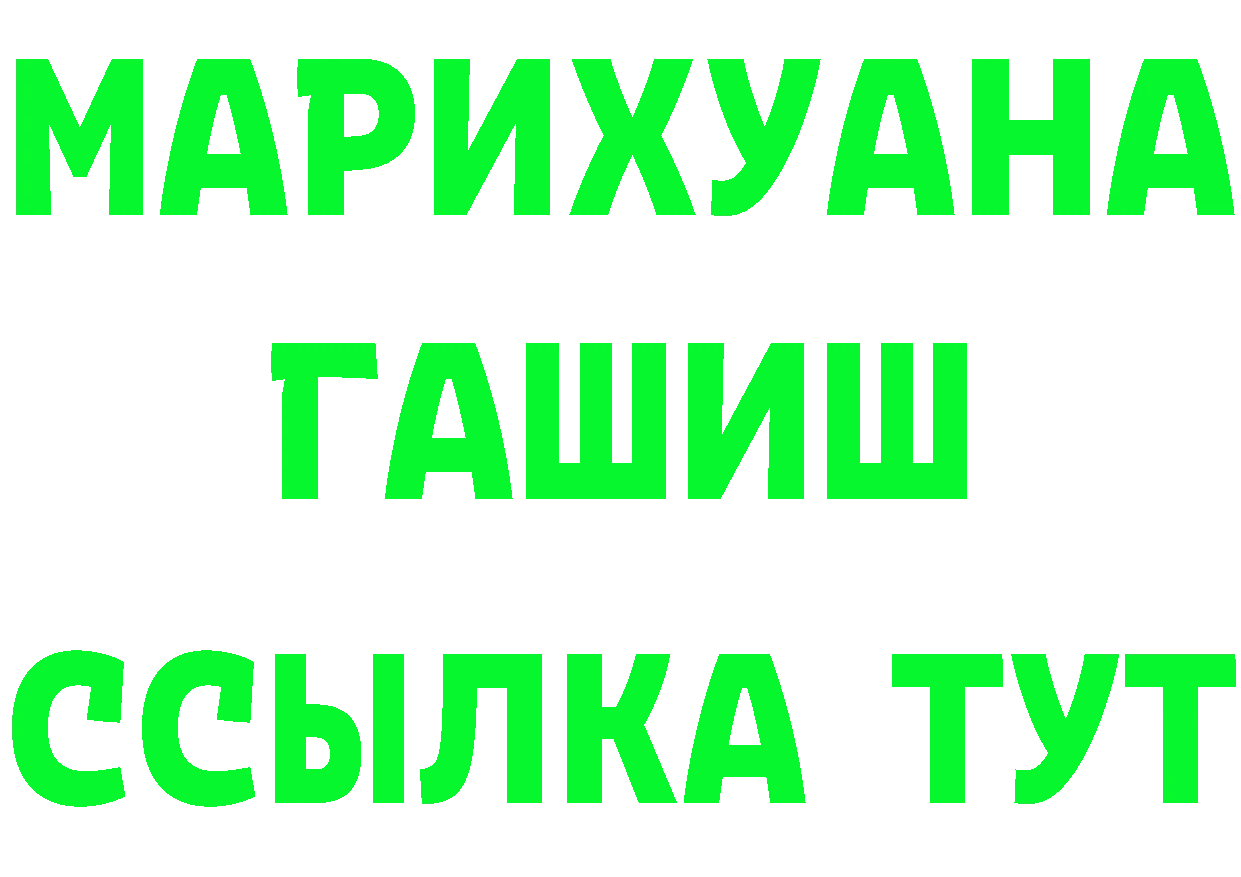 МАРИХУАНА
ГАШИШ
ССЫЛКА ТУТ